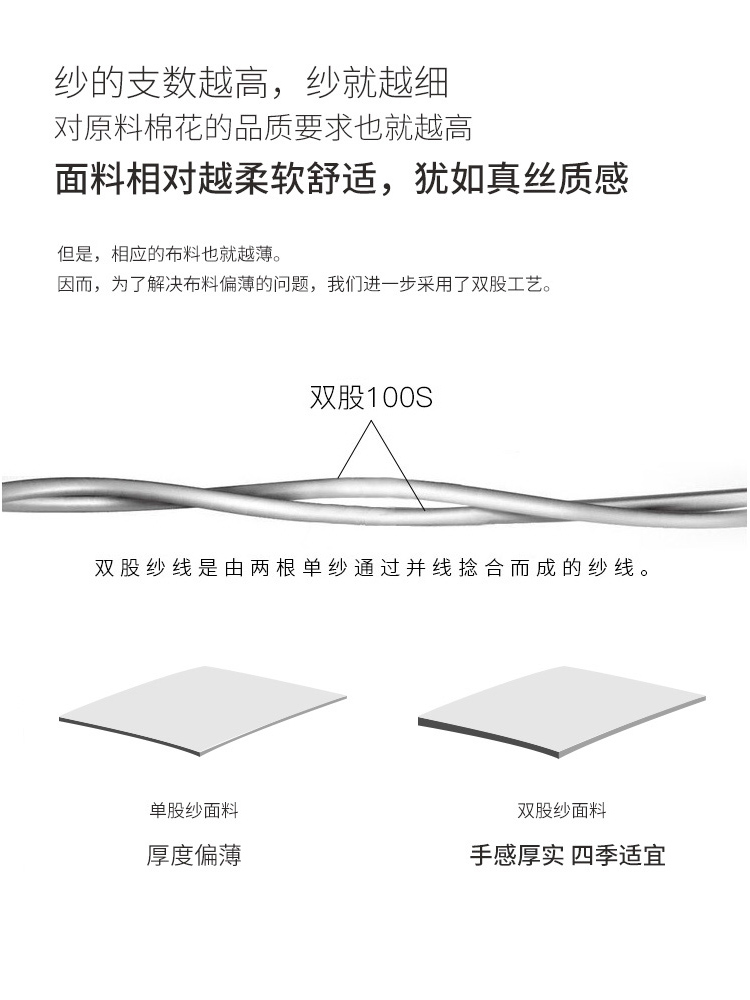 纱的支数越高，纱就越细
对原料棉花的品质要求也就越高
面料相对越柔软舒适，犹如真丝质感

但是，相应的布料也就越薄。
因而，为了解决布料偏薄的问题，我们进一步采用了双股工艺。

双股100S

双股纱线是由两根单纱通过并线捻合而成的纱线。

单股纱面料

厚度偏薄

双股纱面料

手感厚实 四季适宜